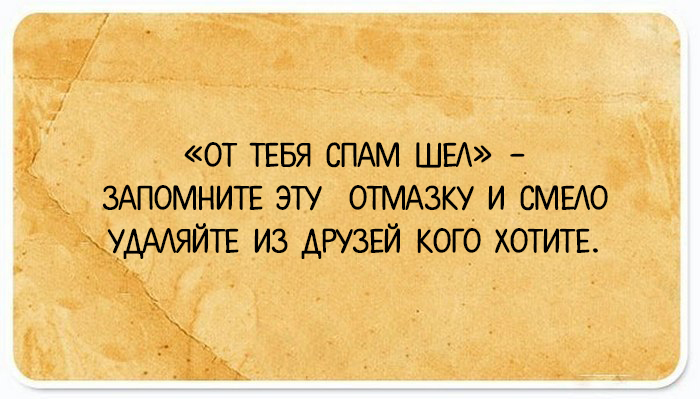 «ОТ ТЕБЯ СПАМ ШЕЛ» – ЗАПОМНИТЕ ЭТУ ОТМАЗКУ И СМЕЛО УДАЛЯЙТЕ ИЗ ДРУЗЕЙ КОГО ХОТИТЕ.